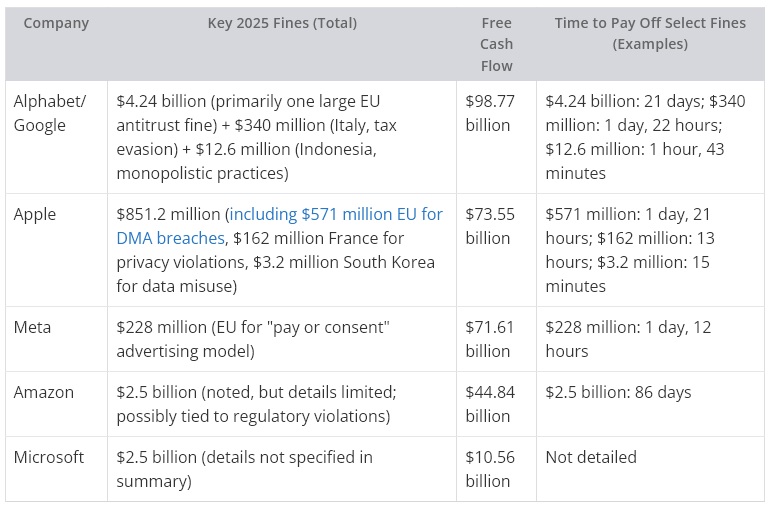 | Company | Key 2025 Fines (Total) | Free Cash Flow | Time to Pay Off Select Fines (Examples) |
|---|---|---|---|
| Alphabet/ Google | \$4.24 billion (primarily one large EU antitrust fine) + \$340 million (Italy, tax evasion) + \$12.6 million (Indonesia, monopolistic practices) | \$98.77 billion | \$4.24 billion: 21 days; \$340 million: 1 day, 22 hours; \$12.6 million: 1 hour, 43 minutes |
| Apple | \$851.2 million (including \$571 million EU for DMA breaches, \$162 million France for privacy violations, \$3.2 million South Korea for data misuse) | \$73.55 billion | \$571 million: 1 day, 21 hours; \$162 million: 13 hours; \$3.2 million: 15 minutes |
| Meta | \$228 million (EU for "pay or consent" advertising model) | \$71.61 billion | \$228 million: 1 day, 12 hours |
| Amazon | \$2.5 billion (noted, but details limited; possibly tied to regulatory violations) | \$44.84 billion | \$2.5 billion: 86 days |
| Microsoft | \$2.5 billion (details not specified in summary) | \$10.56 billion | Not detailed |